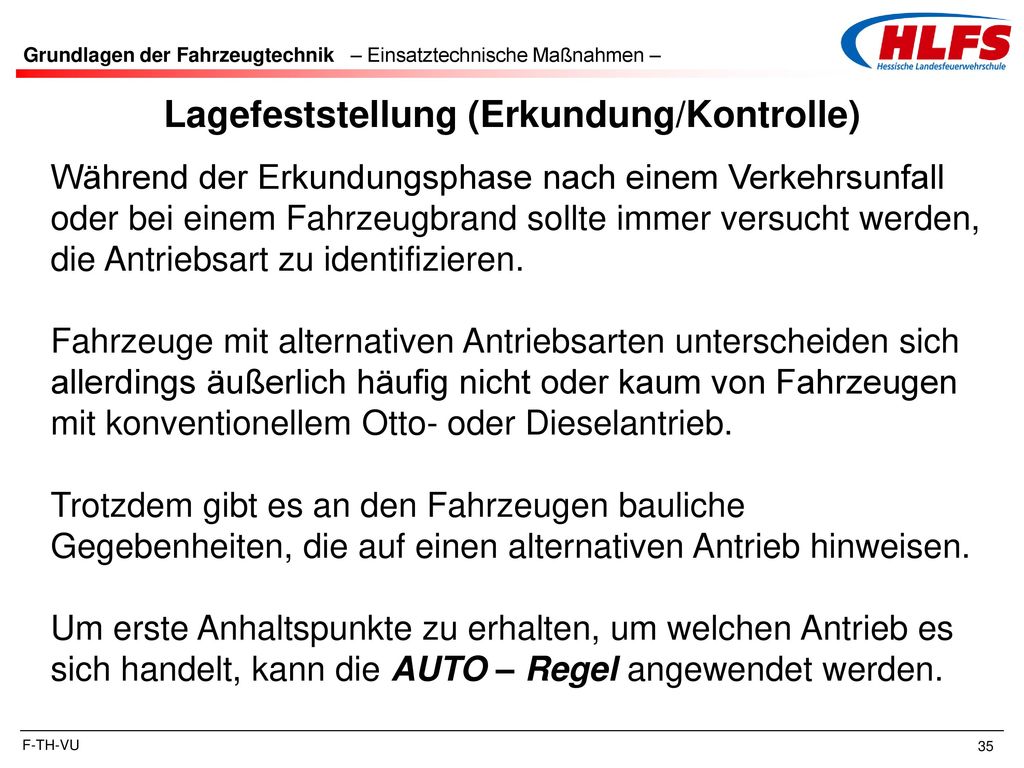 Grundlagen der Fahrzeugtechnik – Einsatztechnische Maßnahmen –

HLFS
Hessische Landesfeuerwehrschule

Lagefeststellung (Erkundung/Kontrolle)

Während der Erkundungsphase nach einem Verkehrsunfall oder bei einem Fahrzeugbrand sollte immer versucht werden, die Antriebsart zu identifizieren.

Fahrzeuge mit alternativen Antriebsarten unterscheiden sich allerdings äußerlich häufig nicht oder kaum von Fahrzeugen mit konventionellem Otto- oder Dieselantrieb.

Trotzdem gibt es an den Fahrzeugen bauliche Gegebenheiten, die auf einen alternativen Antrieb hinweisen.

Um erste Anhaltspunkte zu erhalten, um welchen Antrieb es sich handelt, kann die AUTO – Regel angewendet werden.

F-TH-VU

35